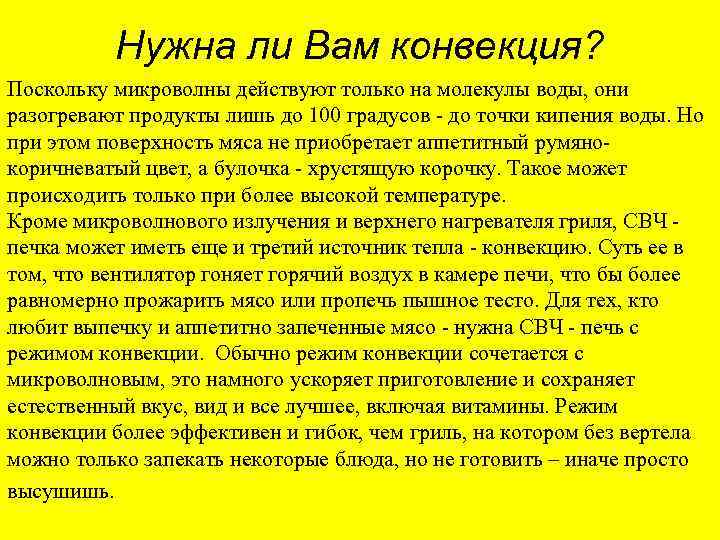 Нужна ли Вам конвекция?

Поскольку микроволны действуют только на молекулы воды, они разогревают продукты лишь до 100 градусов - до точки кипения воды. Но при этом поверхность мяса не приобретает аппетитный румяно-коричневатый цвет, а булочка - хрустящую корочку. Такое может происходить только при более высокой температуре.
Кроме микроволнового излучения и верхнего нагревателя гриля, СВЧ - печка может иметь еще и третий источник тепла - конвекцию. Суть ее в том, что вентилятор гоняет горячий воздух в камере печи, что бы более равномерно прожарить мясо или пропечь пышное тесто. Для тех, кто любит выпечку и аппетитно запеченные мясо - нужна СВЧ - печь с режимом конвекции. Обычно режим конвекции сочетается с микроволновым, это намного ускоряет приготовление и сохраняет естественный вкус, вид и все лучшее, включая витамины. Режим конвекции более эффективен и гибок, чем гриль, на котором без вертела можно только запекать некоторые блюда, но не готовить – иначе просто высушишь.